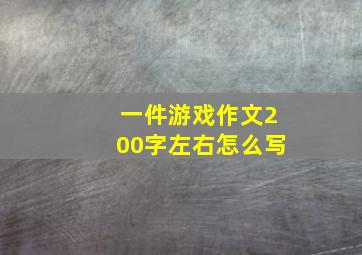 一件游戏作文200字左右怎么写